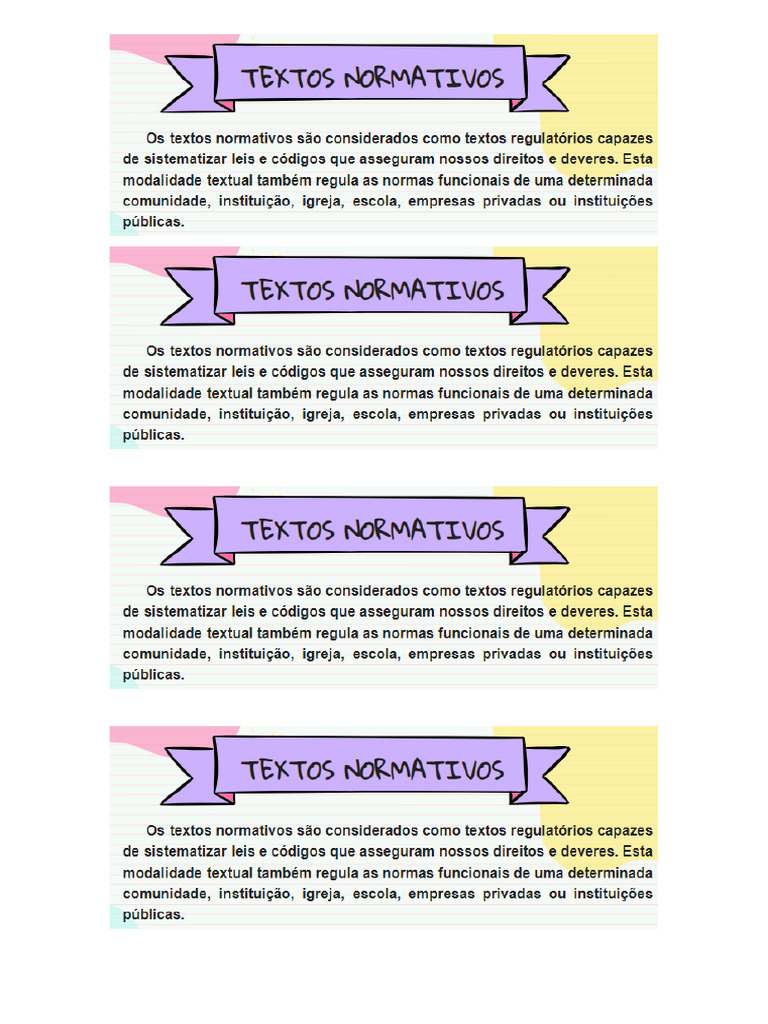 TEXTOS NORMATIVOS

Os textos normativos são considerados como textos regulatórios capazes de sistematizar leis e códigos que asseguram nossos direitos e deveres. Esta modalidade textual também regula as normas funcionais de uma determinada comunidade, instituição, igreja, escola, empresas privadas ou instituições públicas.

TEXTOS NORMATIVOS

Os textos normativos são considerados como textos regulatórios capazes de sistematizar leis e códigos que asseguram nossos direitos e deveres. Esta modalidade textual também regula as normas funcionais de uma determinada comunidade, instituição, igreja, escola, empresas privadas ou instituições públicas.

TEXTOS NORMATIVOS

Os textos normativos são considerados como textos regulatórios capazes de sistematizar leis e códigos que asseguram nossos direitos e deveres. Esta modalidade textual também regula as normas funcionais de uma determinada comunidade, instituição, igreja, escola, empresas privadas ou instituições públicas.

TEXTOS NORMATIVOS

Os textos normativos são considerados como textos regulatórios capazes de sistematizar leis e códigos que asseguram nossos direitos e deveres. Esta modalidade textual também regula as normas funcionais de uma determinada comunidade, instituição, igreja, escola, empresas privadas ou instituições públicas.